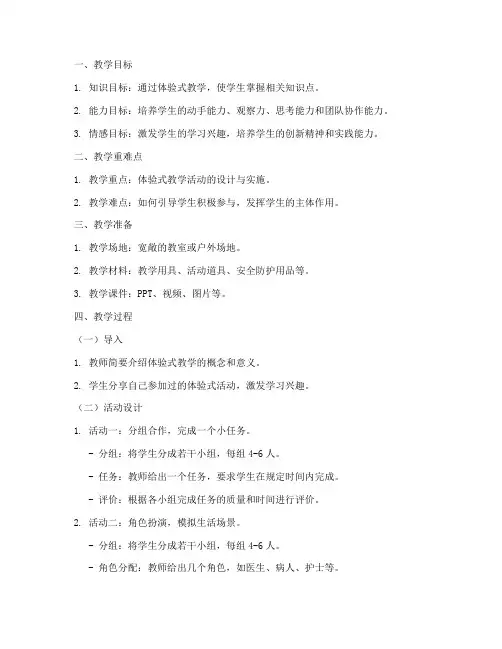 一、教学目标

1. 知识目标：通过体验式教学，使学生掌握相关知识点。

2. 能力目标：培养学生的动手能力、观察力、思考能力和团队协作能力。

3. 情感目标：激发学生的学习兴趣，培养学生的创新精神和实践能力。

二、教学重难点

1. 教学重点：体验式教学活动的设计与实施。

2. 教学难点：如何引导学生积极参与，发挥学生的主体作用。

三、教学准备

1. 教学场地：宽敞的教室或户外场地。

2. 教学材料：教学用具、活动道具、安全防护用品等。

3. 教学课件：PPT、视频、图片等。

四、教学过程

（一）导入

1. 教师简要介绍体验式教学的概念和意义。

2. 学生分享自己参加过的体验式活动，激发学习兴趣。

（二）活动设计

1. 活动一：分组合作，完成一个小任务。

- 分组：将学生分成若干小组，每组 4-6 人。

- 任务：教师给出一个任务，要求学生在规定时间内完成。

- 评价：根据各小组完成任务的质量和时间进行评价。

2. 活动二：角色扮演，模拟生活场景。

- 分组：将学生分成若干小组，每组 4-6 人。

- 角色分配：教师给出几个角色，如医生、病人、护士等。